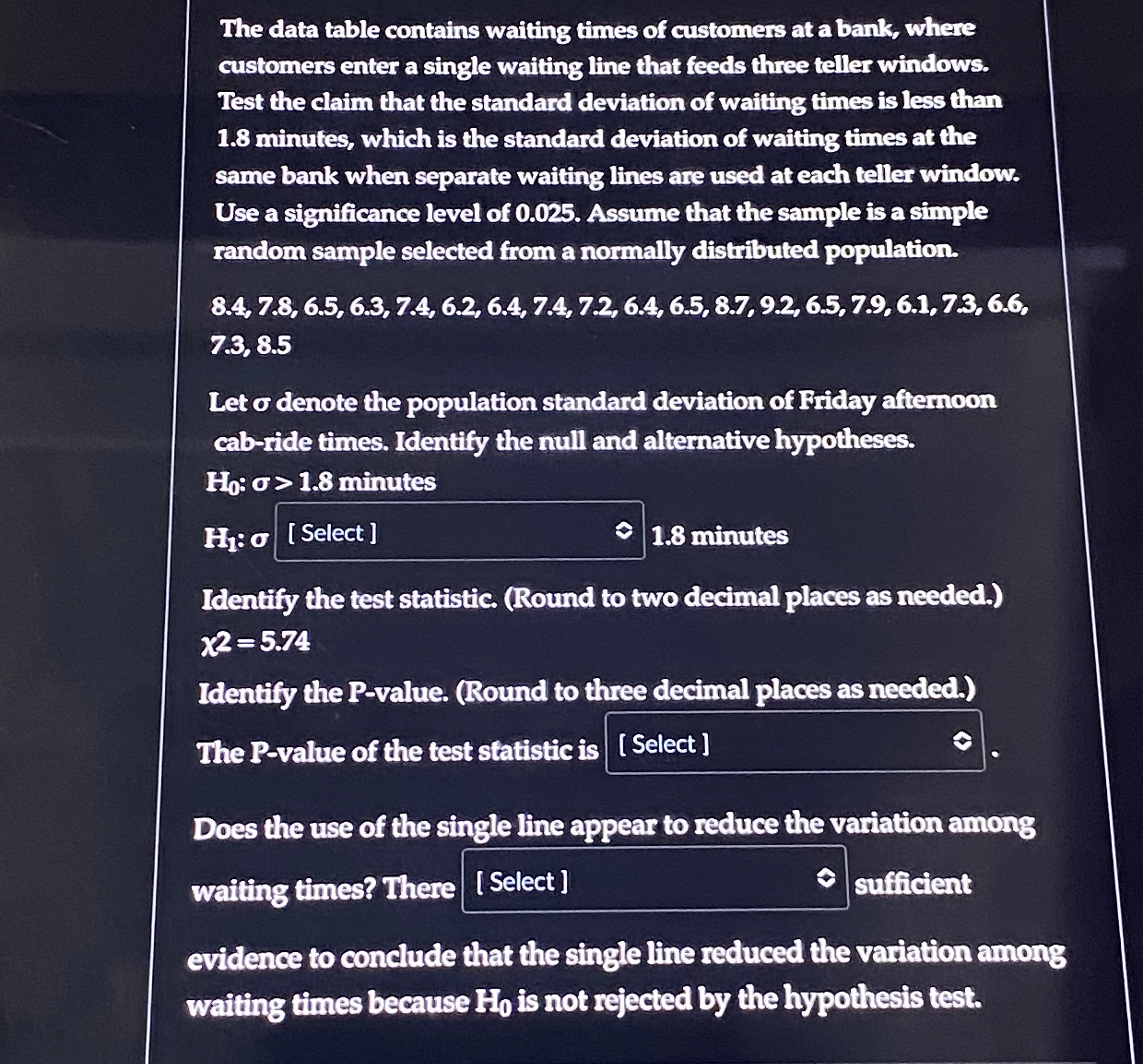 The data table contains waiting times of customers at a bank, where customers enter a single waiting line that feeds three teller windows. Test the claim that the standard deviation of waiting times is less than 1.8 minutes, which is the standard deviation of waiting times at the same bank when separate waiting lines are used at each teller window. Use a significance level of 0.025. Assume that the sample is a simple random sample selected from a normally distributed population.

8.4, 7.8, 6.5, 6.3, 7.4, 6.2, 6.4, 7.4, 7.2, 6.4, 6.5, 8.7, 9.2, 6.5, 7.9, 6.1, 7.3, 6.6, 7.3, 8.5

Let σ denote the population standard deviation of Friday afternoon cab-ride times. Identify the null and alternative hypotheses.

$H_0$: σ > 1.8 minutes

$H_1$: σ [ Select ] 1.8 minutes

Identify the test statistic. (Round to two decimal places as needed.)

χ2 = 5.74

Identify the P-value. (Round to three decimal places as needed.)

The P-value of the test statistic is [ Select ] .

Does the use of the single line appear to reduce the variation among waiting times? There [ Select ] sufficient evidence to conclude that the single line reduced the variation among waiting times because $H_0$ is not rejected by the hypothesis test.